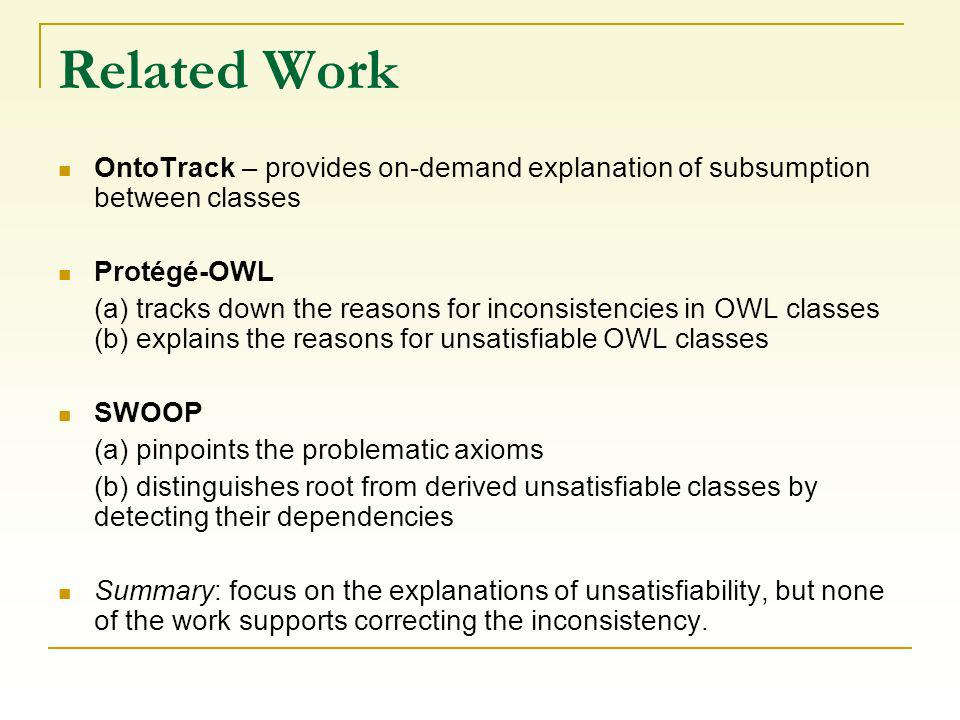 Related Work

OntoTrack – provides on-demand explanation of subsumption between classes

Protégé-OWL

(a) tracks down the reasons for inconsistencies in OWL classes
(b) explains the reasons for unsatisfiable OWL classes

SWOOP

(a) pinpoints the problematic axioms

(b) distinguishes root from derived unsatisfiable classes by detecting their dependencies

Summary: focus on the explanations of unsatisfiability, but none of the work supports correcting the inconsistency.